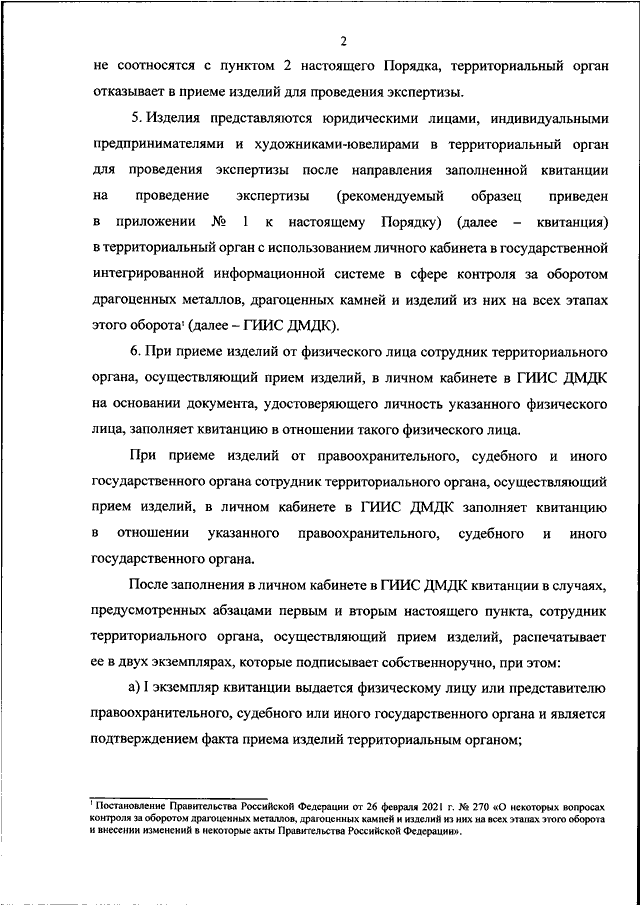 2

не соотносятся с пунктом 2 настоящего Порядка, территориальный орган отказывает в приеме изделий для проведения экспертизы.

5. Изделия представляются юридическими лицами, индивидуальными предпринимателями и художниками-ювелирами в территориальный орган для проведения экспертизы после направления заполненной квитанции на проведение экспертизы (рекомендуемый образец приведен в приложении № 1 к настоящему Порядку) (далее – квитанция) в территориальный орган с использованием личного кабинета в государственной интегрированной информационной системе в сфере контроля за оборотом драгоценных металлов, драгоценных камней и изделий из них на всех этапах этого оборота$^1$ (далее – ГИИС ДМДК).

6. При приеме изделий от физического лица сотрудник территориального органа, осуществляющий прием изделий, в личном кабинете в ГИИС ДМДК на основании документа, удостоверяющего личность указанного физического лица, заполняет квитанцию в отношении такого физического лица.

При приеме изделий от правоохранительного, судебного и иного государственного органа сотрудник территориального органа, осуществляющий прием изделий, в личном кабинете в ГИИС ДМДК заполняет квитанцию в отношении указанного правоохранительного, судебного и иного государственного органа.

После заполнения в личном кабинете в ГИИС ДМДК квитанции в случаях, предусмотренных абзацами первым и вторым настоящего пункта, сотрудник территориального органа, осуществляющий прием изделий, распечатывает ее в двух экземплярах, которые подписывает собственноручно, при этом:

а) I экземпляр квитанции выдается физическому лицу или представителю правоохранительного, судебного или иного государственного органа и является подтверждением факта приема изделий территориальным органом;

$^1$ Постановление Правительства Российской Федерации от 26 февраля 2021 г. № 270 «О некоторых вопросах контроля за оборотом драгоценных металлов, драгоценных камней и изделий из них на всех этапах этого оборота и внесении изменений в некоторые акты Правительства Российской Федерации».